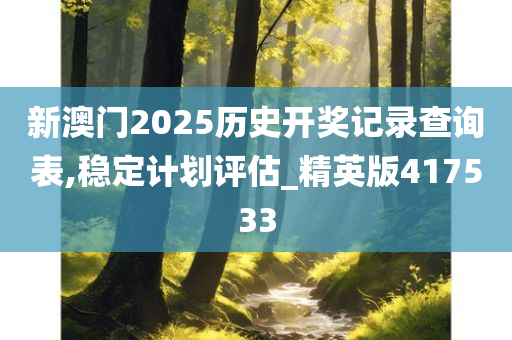 新澳门2025历史开奖记录查询表,稳定计划评估_精英版417533